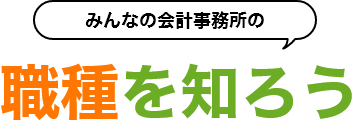 みんなの会計事務所の

職種を知ろう